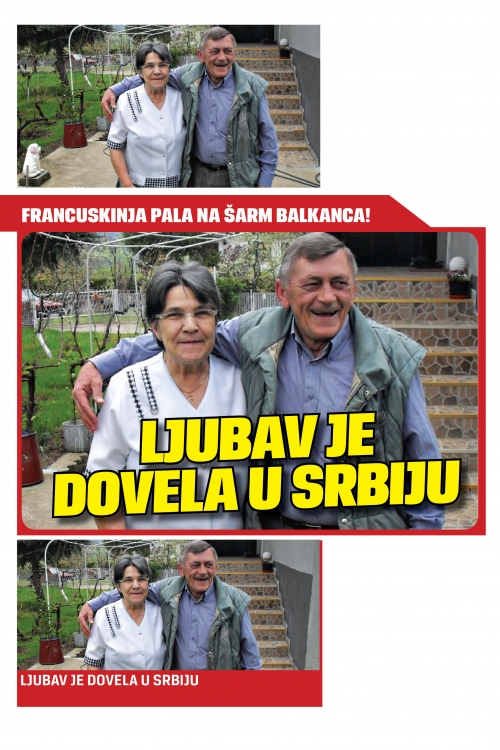 FRANCUSKINJA PALA NA ŠARM BALKANCA!

LJUBAV JE DOVELA U SRBIJU

LJUBAV JE DOVELA U SRBIJU